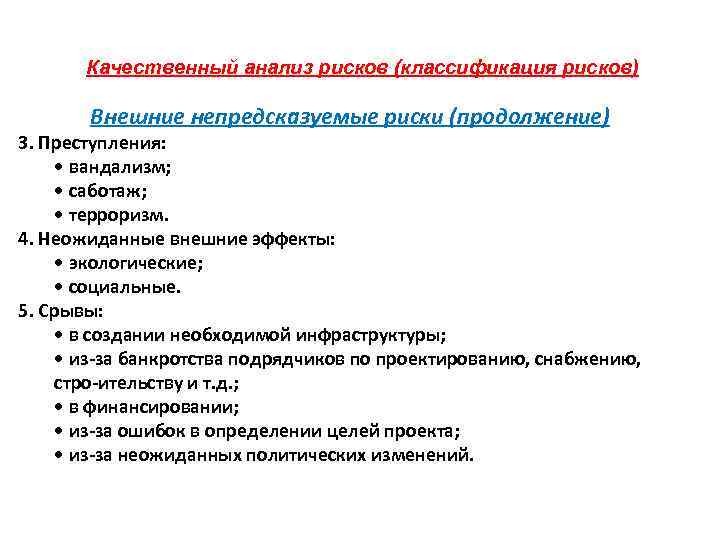 Качественный анализ рисков (классификация рисков)

Внешние непредсказуемые риски (продолжение)

3. Преступления:
• вандализм;
• саботаж;
• терроризм.
4. Неожиданные внешние эффекты:
• экологические;
• социальные.
5. Срывы:
• в создании необходимой инфраструктуры;
• из-за банкротства подрядчиков по проектированию, снабжению, стро-ительству и т.д.;
• в финансировании;
• из-за ошибок в определении целей проекта;
• из-за неожиданных политических изменений.